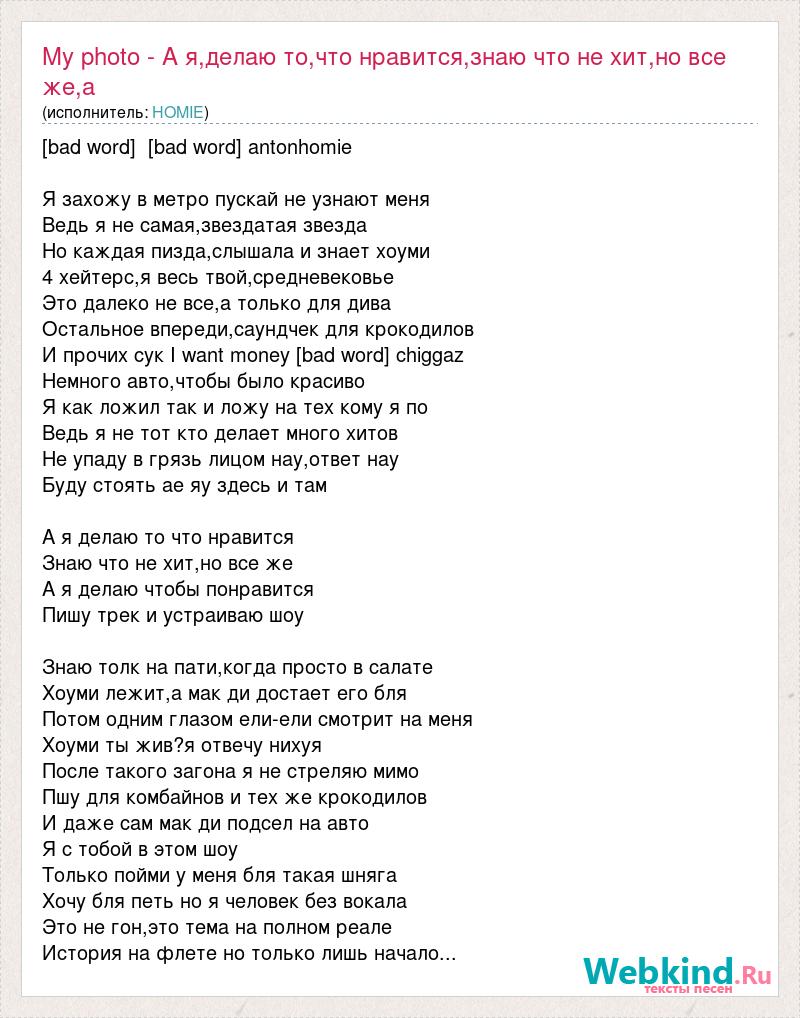 My photo - А я,делаю то,что нравится,знаю что не хит,но все же,а
(исполнитель: HOMIE)

[bad word] [bad word] antonhomie

Я захожу в метро пускай не узнают меня
Ведь я не самая,звездатая звезда
Но каждая пизда,слышала и знает хоуми
4 хейтерс,я весь твой,средневековье
Это далеко не все,а только для дива
Остальное впереди,саундчек для крокодилов
И прочих сук I want money [bad word] chiggaz
Немного авто,чтобы было красиво
Я как ложил так и ложу на тех кому я по
Ведь я не тот кто делает много хитов
Не упаду в грязь лицом нау,ответ нау
Буду стоять ае яу здесь и там

А я делаю то что нравится
Знаю что не хит,но все же
А я делаю чтобы понравится
Пишу трек и устраиваю шоу

Знаю толк на пати,когда просто в салате
Хоуми лежит,а мак ди достает его бля
Потом одним глазом ели-ели смотрит на меня
Хоуми ты жив?я отвечу нихуя
После такого загона я не стреляю мимо
Пшу для комбайнов и тех же крокодилов
И даже сам мак ди подсел на авто
Я с тобой в этом шоу
Только пойми у меня бля такая шняга
Хочу бля петь но я человек без вокала
Это не гон,это тема на полном реале
История на флете но только лишь начало...

Webkind.Ru
тексты песен